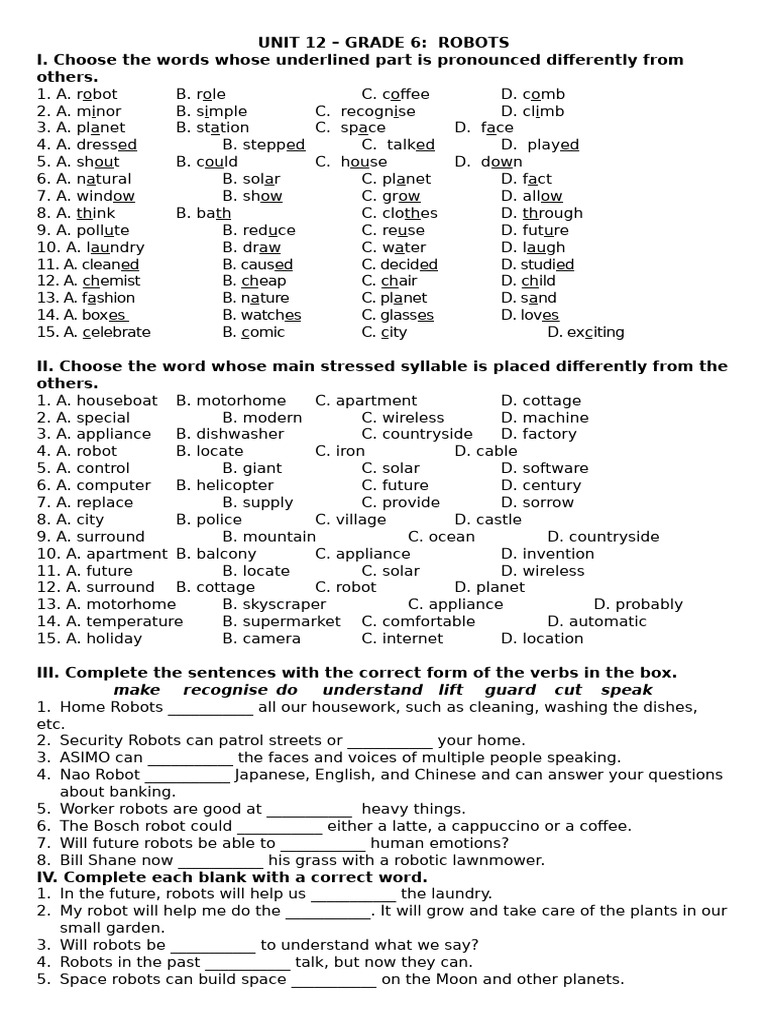 UNIT 12 – GRADE 6: ROBOTS
I. Choose the words whose underlined part is pronounced differently from others.
1. A. robot B. role C. coffee D. comb
2. A. minor B. simple C. recognise D. climb
3. A. planet B. station C. space D. face
4. A. dressed B. stepped C. talked D. played
5. A. shout B. could C. house D. down
6. A. natural B. solar C. planet D. fact
7. A. window B. show C. grow D. allow
8. A. think B. bath C. clothes D. through
9. A. pollute B. reduce C. reuse D. future
10. A. laundry B. draw C. water D. laugh
11. A. cleaned B. caused C. decided D. studied
12. A. chemist B. cheap C. chair D. child
13. A. fashion B. nature C. planet D. sand
14. A. boxes B. watches C. glasses D. loves
15. A. celebrate B. comic C. city D. exciting

II. Choose the word whose main stressed syllable is placed differently from the others.
1. A. houseboat B. motorhome C. apartment D. cottage
2. A. special B. modern C. wireless D. machine
3. A. appliance B. dishwasher C. countryside D. factory
4. A. robot B. locate C. iron D. cable
5. A. control B. giant C. solar D. software
6. A. computer B. helicopter C. future D. century
7. A. replace B. supply C. provide D. sorrow
8. A. city B. police C. village D. castle
9. A. surround B. mountain C. ocean D. countryside
10. A. apartment B. balcony C. appliance D. invention
11. A. future B. locate C. solar D. wireless
12. A. surround B. cottage C. robot D. planet
13. A. motorhome B. skyscraper C. appliance D. probably
14. A. temperature B. supermarket C. comfortable D. automatic
15. A. holiday B. camera C. internet D. location

III. Complete the sentences with the correct form of the verbs in the box.
make recognise do understand lift guard cut speak
1. Home Robots ___________ all our housework, such as cleaning, washing the dishes, etc.
2. Security Robots can patrol streets or ___________ your home.
3. ASIMO can ___________ the faces and voices of multiple people speaking.
4. Nao Robot ___________ Japanese, English, and Chinese and can answer your questions about banking.
5. Worker robots are good at ___________ heavy things.
6. The Bosch robot could ___________ either a latte, a cappuccino or a coffee.
7. Will future robots be able to ___________ human emotions?
8. Bill Shane now ___________ his grass with a robotic lawnmower.
IV. Complete each blank with a correct word.
1. In the future, robots will help us ___________ the laundry.
2. My robot will help me do the ___________. It will grow and take care of the plants in our small garden.
3. Will robots be ___________ to understand what we say?
4. Robots in the past ___________ talk, but now they can.
5. Space robots can build space ___________ on the Moon and other planets.